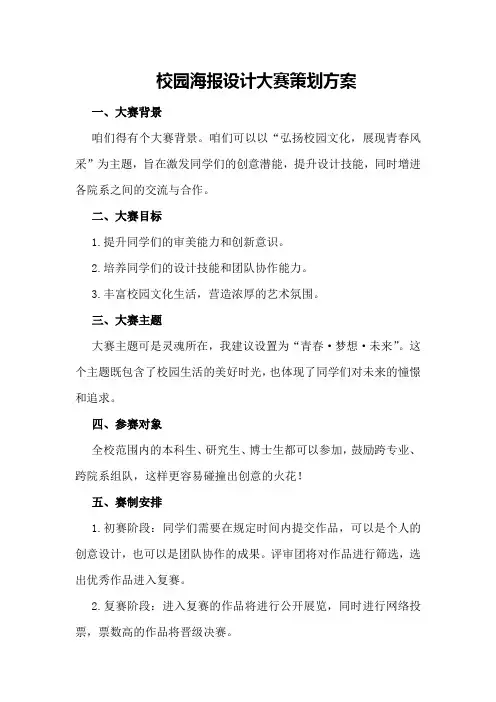 校园海报设计大赛策划方案

一、大赛背景

咱们得有个大赛背景。咱们可以以“弘扬校园文化，展现青春风采”为主题，旨在激发同学们的创意潜能，提升设计技能，同时增进各院系之间的交流与合作。

二、大赛目标

1.提升同学们的审美能力和创新意识。

2.培养同学们的设计技能和团队协作能力。

3.丰富校园文化生活，营造浓厚的艺术氛围。

三、大赛主题

大赛主题可是灵魂所在，我建议设置为“青春·梦想·未来”。这个主题既包含了校园生活的美好时光，也体现了同学们对未来的憧憬和追求。

四、参赛对象

全校范围内的本科生、研究生、博士生都可以参加，鼓励跨专业、跨院系组队，这样更容易碰撞出创意的火花！

五、赛制安排

1.初赛阶段：同学们需要在规定时间内提交作品，可以是个人的创意设计，也可以是团队协作的成果。评审团将对作品进行筛选，选出优秀作品进入复赛。

2.复赛阶段：进入复赛的作品将进行公开展览，同时进行网络投票，票数高的作品将晋级决赛。